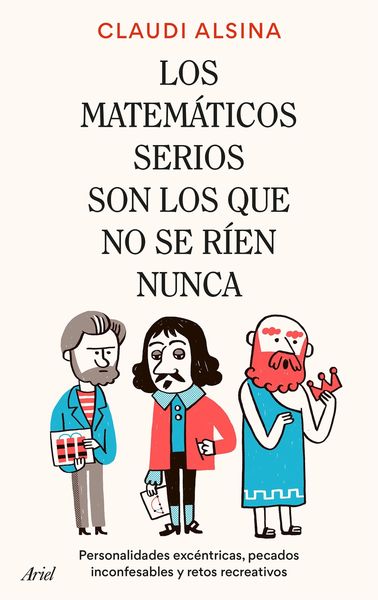 CLAUDI ALSINA

LOS MATEMÁTICOS SERIOS SON LOS QUE NO SE RÍEN NUNCA

Personalidades excéntricas, pecados inconfesables y retos recreativos

Ariel